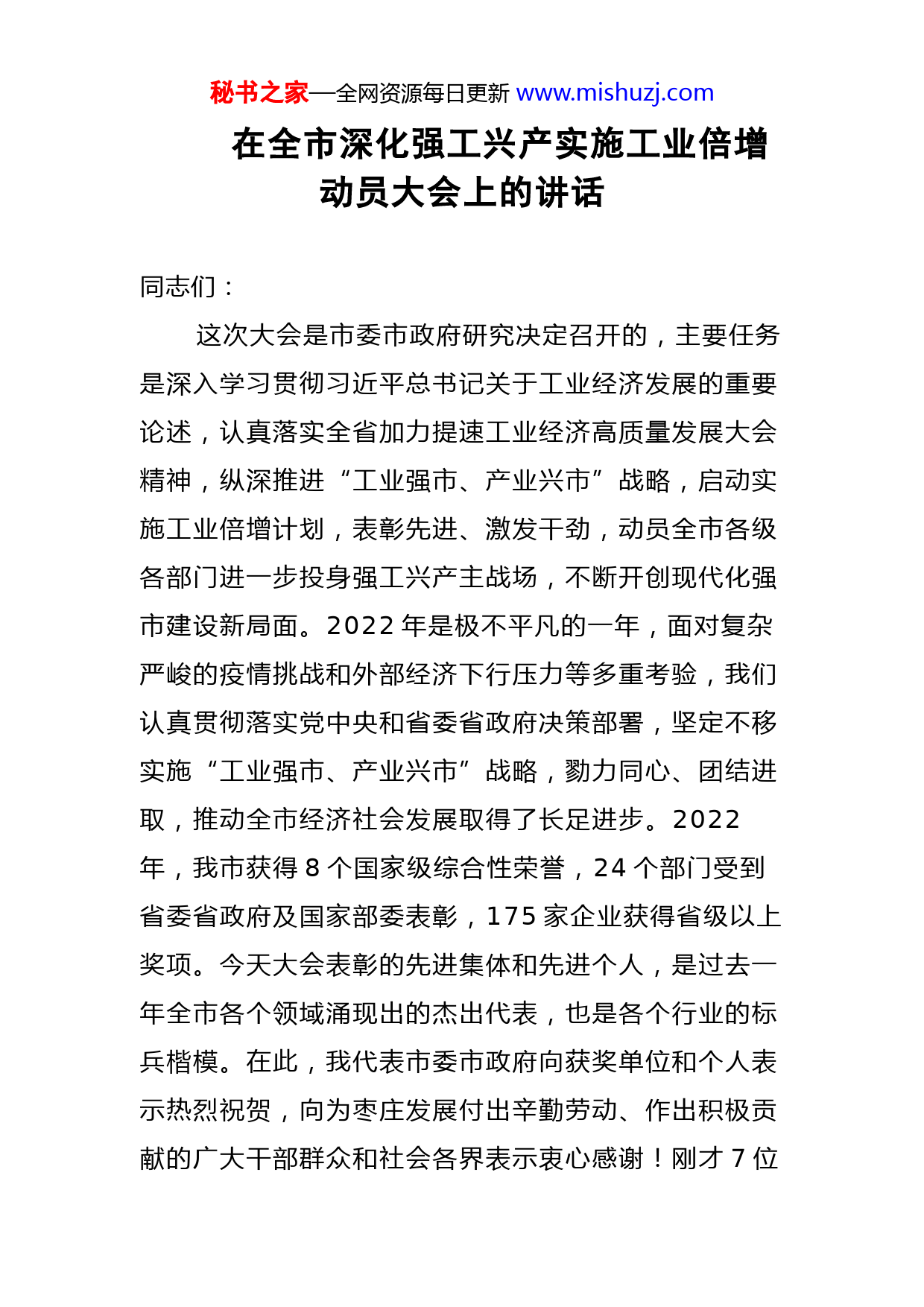 秘书之家—全网资源每日更新 www.mishuzj.com

在全市深化强工兴产实施工业倍增动员大会上的讲话

同志们：

这次大会是市委市政府研究决定召开的，主要任务是深入学习贯彻习近平总书记关于工业经济发展的重要论述，认真落实全省加力提速工业经济高质量发展大会精神，纵深推进“工业强市、产业兴市”战略，启动实施工业倍增计划，表彰先进、激发干劲，动员全市各级各部门进一步投身强工兴产主战场，不断开创现代化强市建设新局面。2022年是极不平凡的一年，面对复杂严峻的疫情挑战和外部经济下行压力等多重考验，我们认真贯彻落实党中央和省委省政府决策部署，坚定不移实施“工业强市、产业兴市”战略，勠力同心、团结进取，推动全市经济社会发展取得了长足进步。2022年，我市获得8个国家级综合性荣誉，24个部门受到省委省政府及国家部委表彰，175家企业获得省级以上奖项。今天大会表彰的先进集体和先进个人，是过去一年全市各个领域涌现出的杰出代表，也是各个行业的标兵楷模。在此，我代表市委市政府向获奖单位和个人表示热烈祝贺，向为枣庄发展付出辛勤劳动、作出积极贡献的广大干部群众和社会各界表示衷心感谢！刚才7位